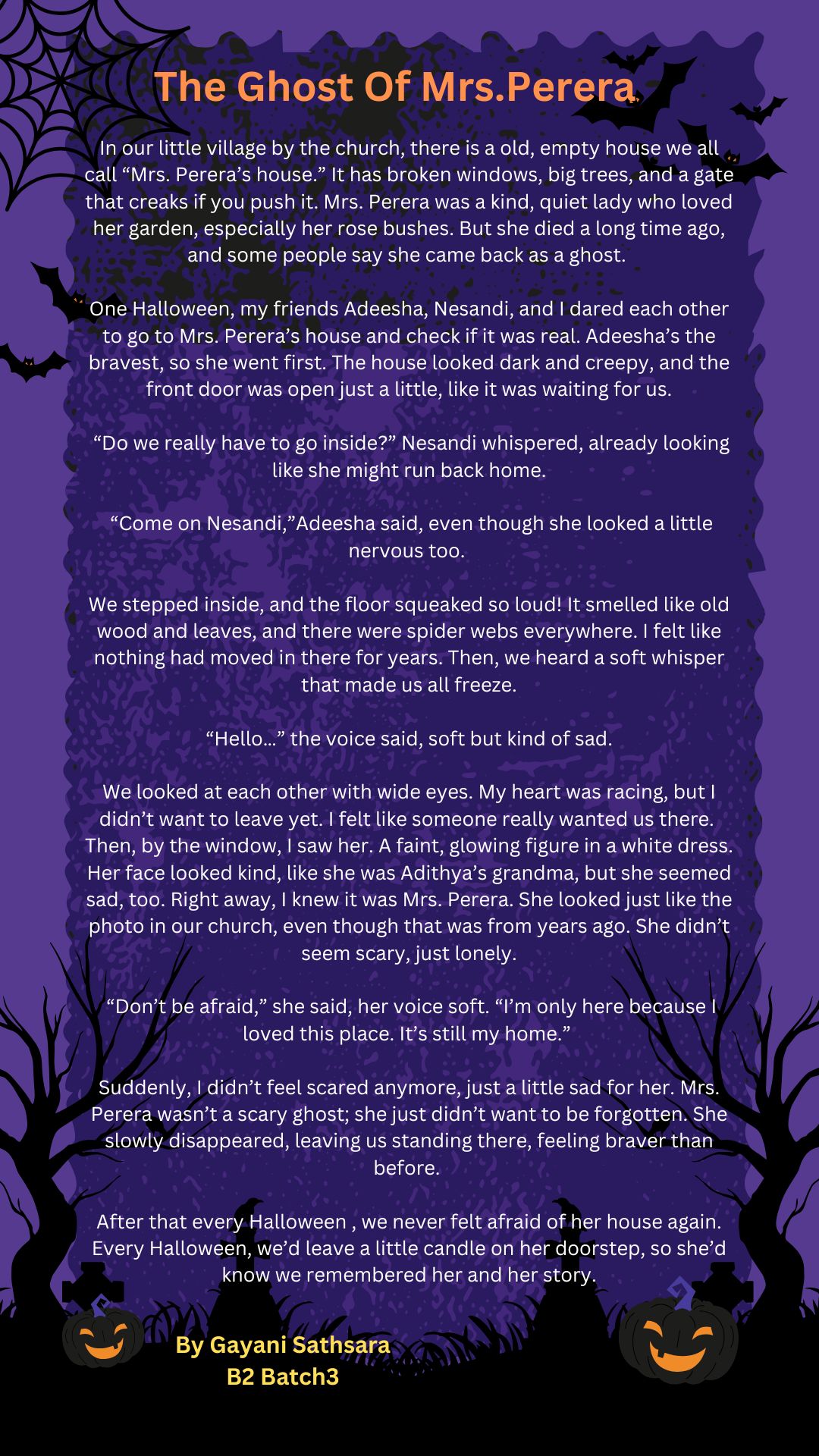 The Ghost Of Mrs.Perera

In our little village by the church, there is a old, empty house we all call “Mrs. Perera’s house.” It has broken windows, big trees, and a gate that creaks if you push it. Mrs. Perera was a kind, quiet lady who loved her garden, especially her rose bushes. But she died a long time ago, and some people say she came back as a ghost.

One Halloween, my friends Adeesha, Nesandi, and I dared each other to go to Mrs. Perera’s house and check if it was real. Adeesha’s the bravest, so she went first. The house looked dark and creepy, and the front door was open just a little, like it was waiting for us.

“Do we really have to go inside?” Nesandi whispered, already looking like she might run back home.

“Come on Nesandi,”Adeesha said, even though she looked a little nervous too.

We stepped inside, and the floor squeaked so loud! It smelled like old wood and leaves, and there were spider webs everywhere. I felt like nothing had moved in there for years. Then, we heard a soft whisper that made us all freeze.

“Hello…” the voice said, soft but kind of sad.

We looked at each other with wide eyes. My heart was racing, but I didn’t want to leave yet. I felt like someone really wanted us there. Then, by the window, I saw her. A faint, glowing figure in a white dress. Her face looked kind, like she was Adithya’s grandma, but she seemed sad, too. Right away, I knew it was Mrs. Perera. She looked just like the photo in our church, even though that was from years ago. She didn’t seem scary, just lonely.

“Don’t be afraid,” she said, her voice soft. “I’m only here because I loved this place. It’s still my home.”

Suddenly, I didn’t feel scared anymore, just a little sad for her. Mrs. Perera wasn’t a scary ghost; she just didn’t want to be forgotten. She slowly disappeared, leaving us standing there, feeling braver than before.

After that every Halloween , we never felt afraid of her house again. Every Halloween, we’d leave a little candle on her doorstep, so she’d know we remembered her and her story.

By Gayani Sathsara
B2 Batch3